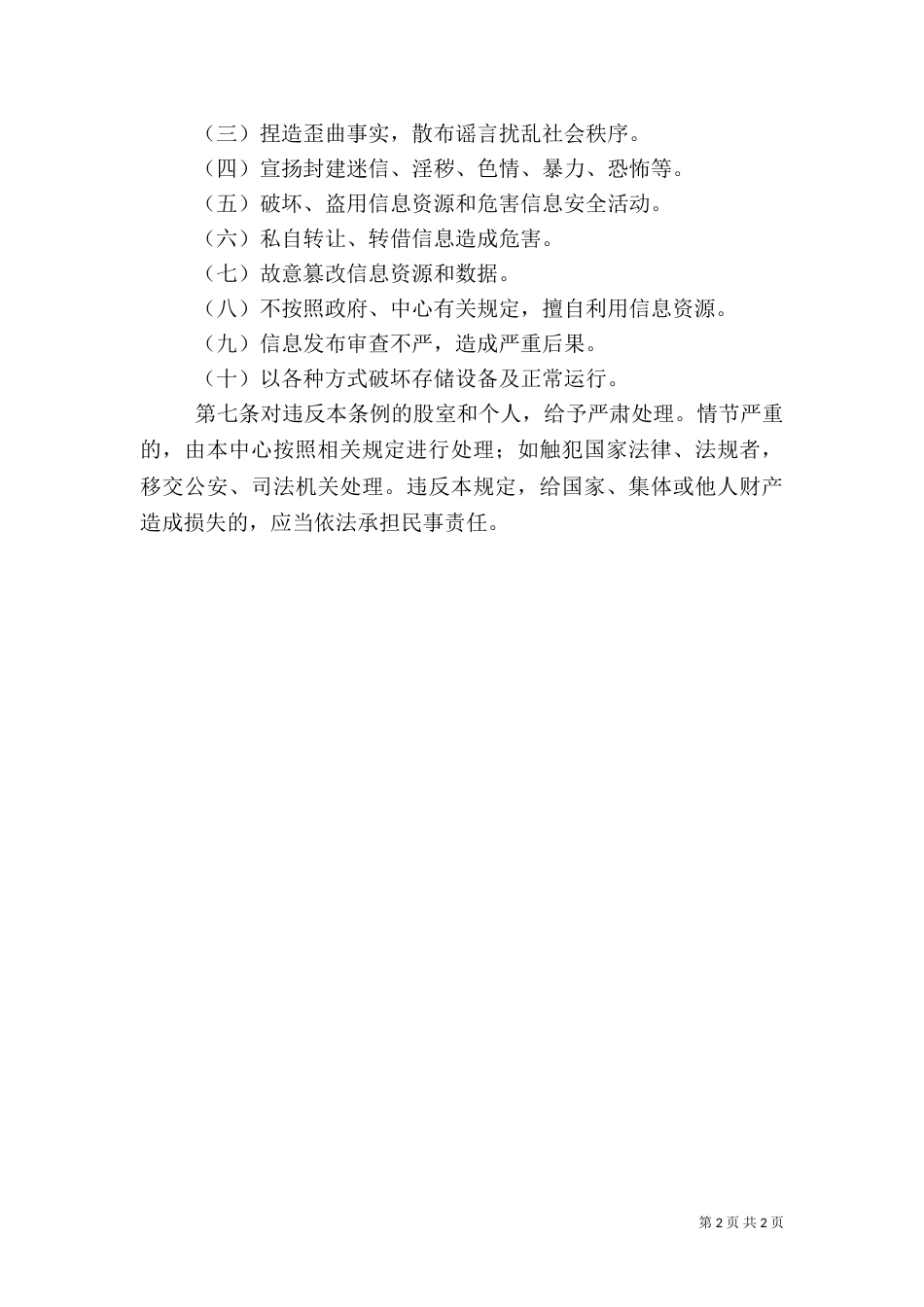 （三）捏造歪曲事实，散布谣言扰乱社会秩序。

（四）宣扬封建迷信、淫秽、色情、暴力、恐怖等。

（五）破坏、盗用信息资源和危害信息安全活动。

（六）私自转让、转借信息造成危害。

（七）故意篡改信息资源和数据。

（八）不按照政府、中心有关规定，擅自利用信息资源。

（九）信息发布审查不严，造成严重后果。

（十）以各种方式破坏存储设备及正常运行。

第七条对违反本条例的股室和个人，给予严肃处理。情节严重的，由本中心按照相关规定进行处理；如触犯国家法律、法规者，移交公安、司法机关处理。违反本规定，给国家、集体或他人财产造成损失的，应当依法承担民事责任。

第 2 页 共 2 页